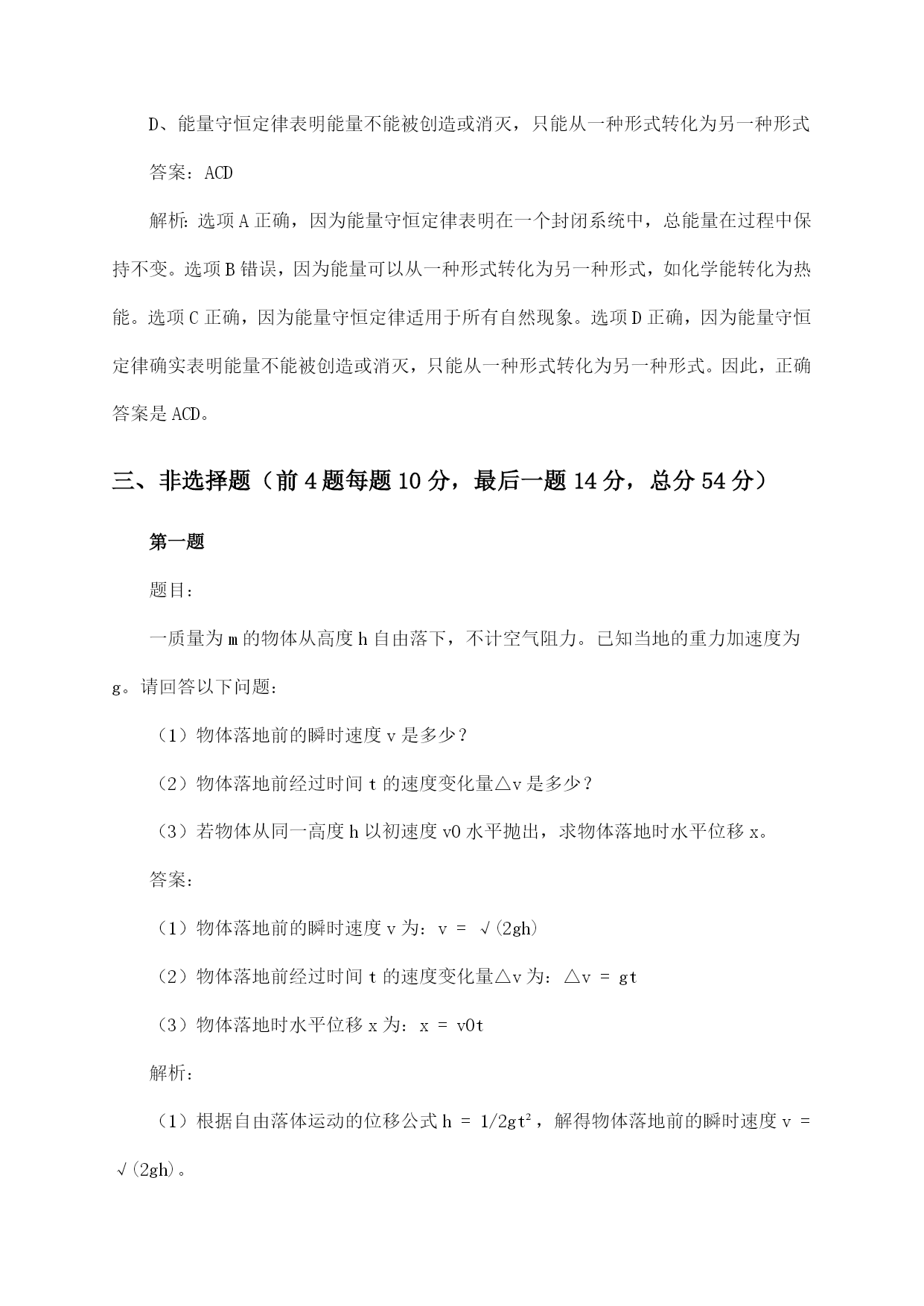 D、能量守恒定律表明能量不能被创造或消灭，只能从一种形式转化为另一种形式

答案：ACD

解析：选项A正确，因为能量守恒定律表明在一个封闭系统中，总能量在过程中保持不变。选项B错误，因为能量可以从一种形式转化为另一种形式，如化学能转化为热能。选项C正确，因为能量守恒定律适用于所有自然现象。选项D正确，因为能量守恒定律确实表明能量不能被创造或消灭，只能从一种形式转化为另一种形式。因此，正确答案是ACD。

三、非选择题（前4题每题10分，最后一题14分，总分54分）

第一题

题目：

一质量为m的物体从高度h自由落下，不计空气阻力。已知当地的重力加速度为g。请回答以下问题：

（1）物体落地前的瞬时速度v是多少？

（2）物体落地前经过时间t的速度变化量△v是多少？

（3）若物体从同一高度h以初速度v0水平抛出，求物体落地时水平位移x。

答案：

（1）物体落地前的瞬时速度v为：v = √(2gh)

（2）物体落地前经过时间t的速度变化量△v为：△v = gt

（3）物体落地时水平位移x为：x = v0t

解析：

（1）根据自由落体运动的位移公式h = 1/2gt²，解得物体落地前的瞬时速度v = √(2gh)。